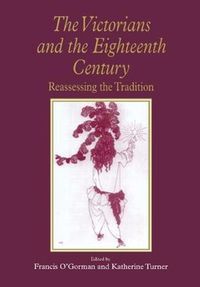 The Victorians and the Eighteenth Century

Reassessing the Tradition

Edited by
Francis O'Gorman and Katherine Turner